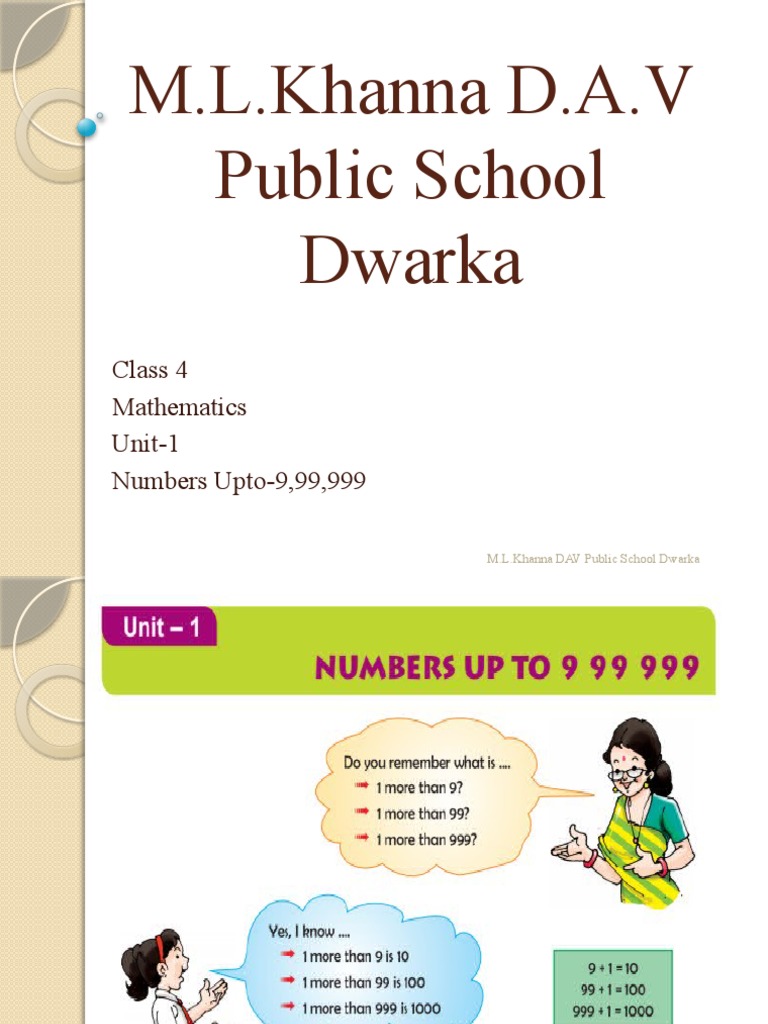 M.L.Khanna D.A.V Public School Dwarka

Class 4
Mathematics
Unit-1
Numbers Upto-9,99,999

M.L.Khanna DAV Public School Dwarka

Unit – 1

NUMBERS UP TO 9 99 999

Do you remember what is ....
1 more than 9?
1 more than 99?
1 more than 999?

Yes, I know ....
1 more than 9 is 10
1 more than 99 is 100
1 more than 999 is 1000

$9 + 1 = 10$
$99 + 1 = 100$
$999 + 1 = 1000$